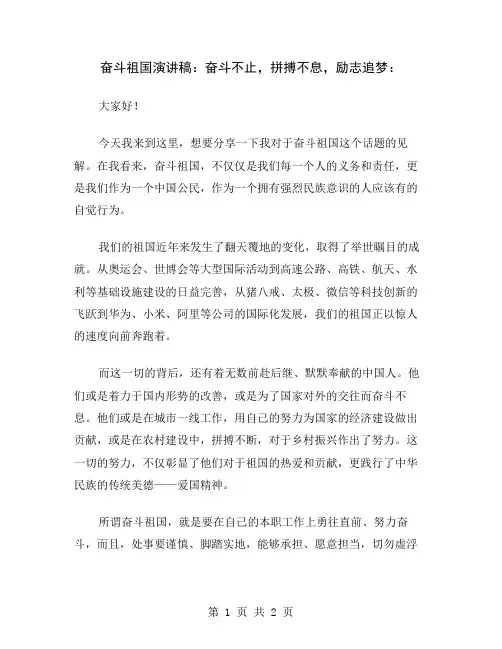 奋斗祖国演讲稿：奋斗不止，拼搏不息，励志追梦：

大家好！

今天我来到这里，想要分享一下我对于奋斗祖国这个话题的见解。在我看来，奋斗祖国，不仅仅是我们每一个人的义务和责任，更是我们作为一个中国公民，作为一个拥有强烈民族意识的人应该有的自觉行为。

我们的祖国近年来发生了翻天覆地的变化，取得了举世瞩目的成就。从奥运会、世博会等大型国际活动到高速公路、高铁、航天、水利等基础设施建设的日益完善，从猪八戒、太极、微信等科技创新的飞跃到华为、小米、阿里等公司的国际化发展，我们的祖国正以惊人的速度向前奔跑着。

而这一切的背后，还有着无数前赴后继、默默奉献的中国人。他们或是着力于国内形势的改善，或是为了国家对外的交往而奋斗不息。他们或是在城市一线工作，用自己的努力为国家的经济建设做出贡献，或是在农村建设中，拼搏不断，对于乡村振兴作出了努力。这一切的努力，不仅彰显了他们对于祖国的热爱和贡献，更践行了中华民族的传统美德——爱国精神。

所谓奋斗祖国，就是要在自己的本职工作上勇往直前、努力奋斗，而且，处事要谨慎、脚踏实地，能够承担、愿意担当，切勿虚浮

第 1 页 共 2 页